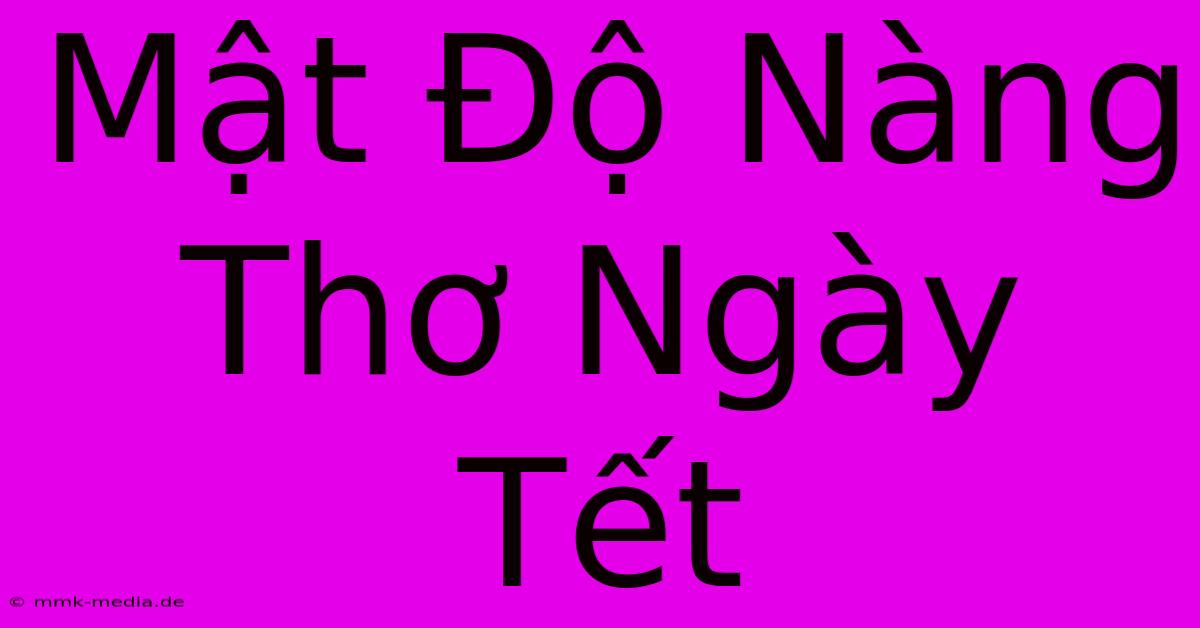 Mật Độ Nàng Thơ Ngày Tết

© mmk-media.de